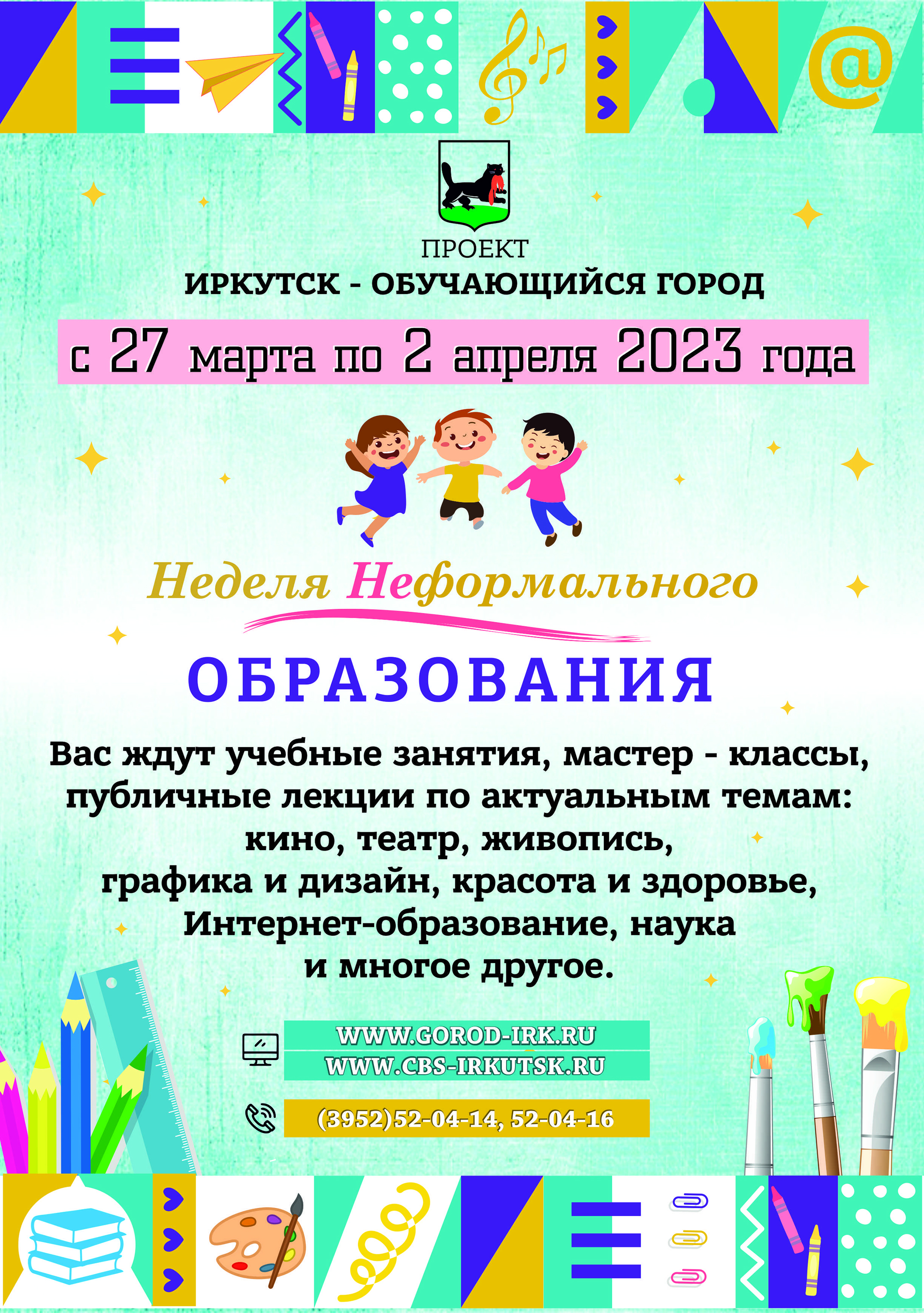 ПРОЕКТ
ИРКУТСК - ОБУЧАЮЩИЙСЯ ГОРОД

с 27 марта по 2 апреля 2023 года

Неделя Неформального

ОБРАЗОВАНИЯ

Вас ждут учебные занятия, мастер - классы, публичные лекции по актуальным темам: кино, театр, живопись, графика и дизайн, красота и здоровье, Интернет-образование, наука и многое другое.

WWW.GOROD-IRK.RU
WWW.CBS-IRKUTSK.RU

(3952)52-04-14, 52-04-16